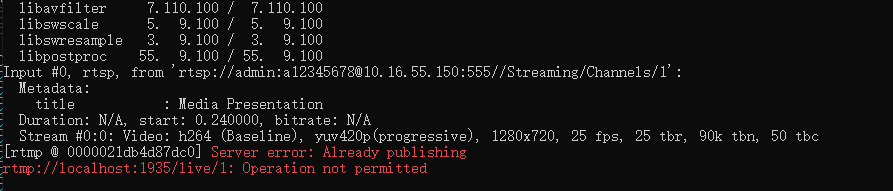 libavfilter     7.110.100 /  7.110.100
  libswscale      5.  9.100 /  5.  9.100
  libswresample   3.  9.100 /  3.  9.100
  libpostproc    55.  9.100 / 55.  9.100
Input #0, rtsp, from 'rtsp://admin:a12345678@10.16.55.150:555//Streaming/Channels/1':
  Metadata:
    title           : Media Presentation
  Duration: N/A, start: 0.240000, bitrate: N/A
  Stream #0:0: Video: h264 (Baseline), yuv420p(progressive), 1280x720, 25 fps, 25 tbr, 90k tbn, 50 tbc
[rtmp @ 0000021db4d87dc0] Server error: Already publishing
rtmp://localhost:1935/live/1: Operation not permitted